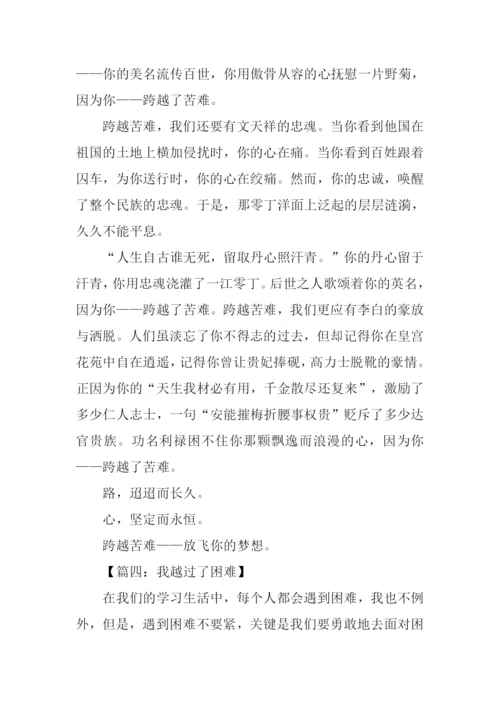 ——你的美名流传百世，你用傲骨从容的心抚慰一片野菊，因为你——跨越了苦难。

跨越苦难，我们还要有文天祥的忠魂。当你看到他国在祖国的土地上横加侵扰时，你的心在痛。当你看到百姓跟着囚车，为你送行时，你的心在绞痛。然而，你的忠诚，唤醒了整个民族的忠魂。于是，那零丁洋面上泛起的层层涟漪，久久不能平息。

“人生自古谁无死，留取丹心照汗青。”你的丹心留于汗青，你用忠魂浇灌了一江零丁。后世之人歌颂着你的英名，因为你——跨越了苦难。跨越苦难，我们更应有李白的豪放与洒脱。人们虽淡忘了你不得志的过去，但却记得你在皇宫花苑中自在逍遥，记得你曾让贵妃捧砚，高力士脱靴的豪情。正因为你的“天生我材必有用，千金散尽还复来”，激励了多少仁人志士，一句“安能摧梅折腰事权贵”贬斥了多少达官贵族。功名利禄困不住你那颗飘逸而浪漫的心，因为你——跨越了苦难。

路，迢迢而长久。

心，坚定而永恒。

跨越苦难——放飞你的梦想。

【篇四：我越过了困难】

在我们的学习生活中，每个人都会遇到困难，我也不例外，但是，遇到困难不要紧，关键是我们要勇敢地去面对困